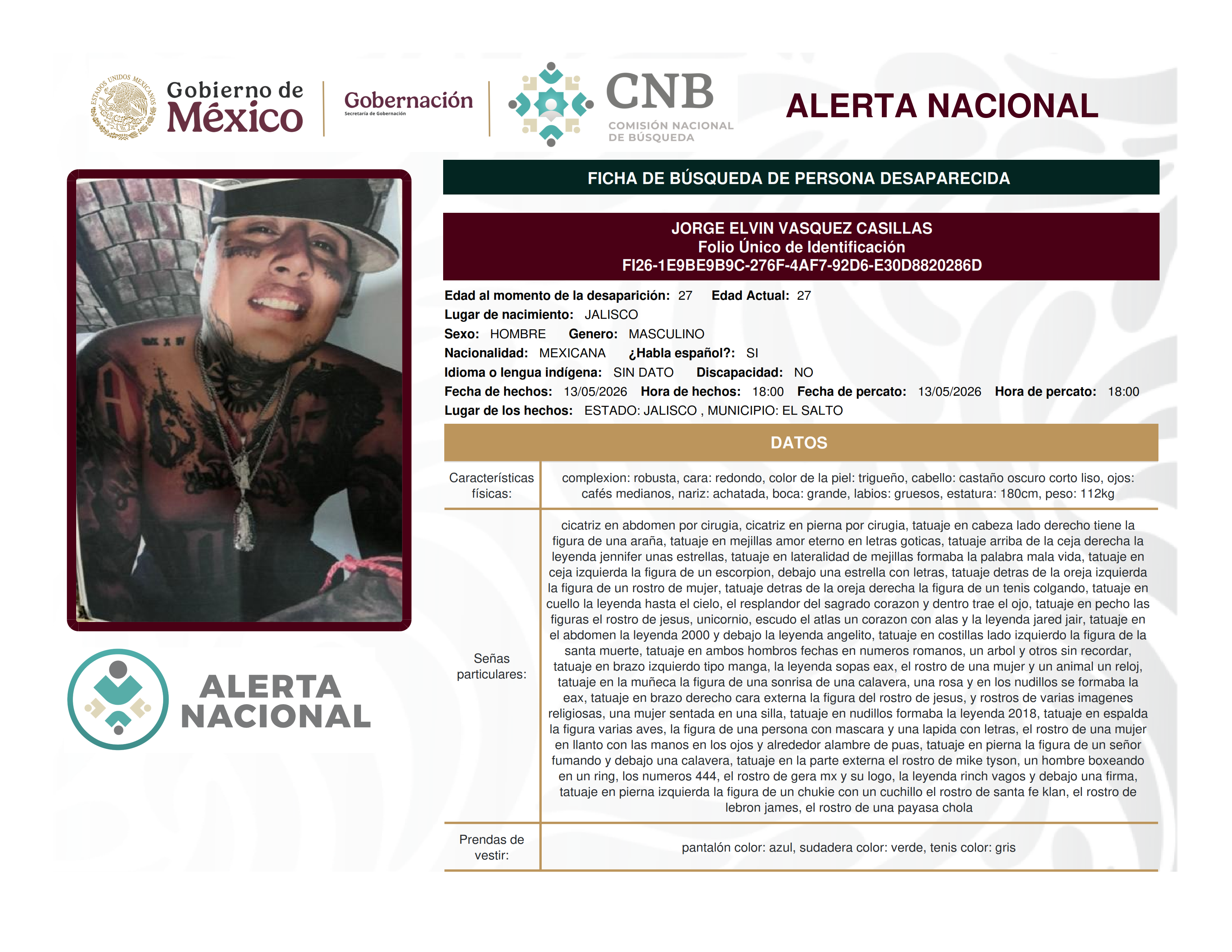 ESTADOS UNIDOS MEXICANOS
Gobierno de México

Gobernación
Secretaría de Gobernación

CNB
COMISIÓN NACIONAL DE BÚSQUEDA

ALERTA NACIONAL

FICHA DE BÚSQUEDA DE PERSONA DESAPARECIDA

JORGE ELVIN VASQUEZ CASILLAS
Folio Único de Identificación
FI26-1E9BE9B9C-276F-4AF7-92D6-E30D8820286D

Edad al momento de la desaparición: 27 Edad Actual: 27
Lugar de nacimiento: JALISCO
Sexo: HOMBRE Genero: MASCULINO
Nacionalidad: MEXICANA ¿Habla español?: SI
Idioma o lengua indígena: SIN DATO Discapacidad: NO
Fecha de hechos: 13/05/2026 Hora de hechos: 18:00 Fecha de percato: 13/05/2026 Hora de percato: 18:00
Lugar de los hechos: ESTADO: JALISCO , MUNICIPIO: EL SALTO

DATOS

| Características físicas: | complexion: robusta, cara: redondo, color de la piel: trigueño, cabello: castaño oscuro corto liso, ojos: cafés medianos, nariz: achatada, boca: grande, labios: gruesos, estatura: 180cm, peso: 112kg |
|---|---|
| Señas particulares: | cicatriz en abdomen por cirugia, cicatriz en pierna por cirugia, tatuaje en cabeza lado derecho tiene la figura de una araña, tatuaje en mejillas amor eterno en letras goticas, tatuaje arriba de la ceja derecha la leyenda jennifer unas estrellas, tatuaje en lateralidad de mejillas formaba la palabra mala vida, tatuaje en ceja izquierda la figura de un escorpion, debajo una estrella con letras, tatuaje detras de la oreja izquierda la figura de un rostro de mujer, tatuaje detras de la oreja derecha la figura de un tenis colgando, tatuaje en cuello la leyenda hasta el cielo, el resplandor del sagrado corazon y dentro trae el ojo, tatuaje en pecho las figuras el rostro de jesus, unicornio, escudo el atlas un corazon con alas y la leyenda jared jair, tatuaje en el abdomen la leyenda 2000 y debajo la leyenda angelito, tatuaje en costillas lado izquierdo la figura de la santa muerte, tatuaje en ambos hombros fechas en numeros romanos, un arbol y otros sin recordar, tatuaje en brazo izquierdo tipo manga, la leyenda sopas eax, el rostro de una mujer y un animal un reloj, tatuaje en la muñeca la figura de una sonrisa de una calavera, una rosa y en los nudillos se formaba la eax, tatuaje en brazo derecho cara externa la figura del rostro de jesus, y rostros de varias imagenes religiosas, una mujer sentada en una silla, tatuaje en nudillos formaba la leyenda 2018, tatuaje en espalda la figura varias aves, la figura de una persona con mascara y una lapida con letras, el rostro de una mujer en llanto con las manos en los ojos y alrededor alambre de puas, tatuaje en pierna la figura de un señor fumando y debajo una calavera, tatuaje en la parte externa el rostro de mike tyson, un hombre boxeando en un ring, los numeros 444, el rostro de gera mx y su logo, la leyenda rinch vagos y debajo una firma, tatuaje en pierna izquierda la figura de un chukie con un cuchillo el rostro de santa fe klan, el rostro de lebron james, el rostro de una payasa chola |
| Prendas de vestir: | pantalón color: azul, sudadera color: verde, tenis color: gris |

ALERTA NACIONAL